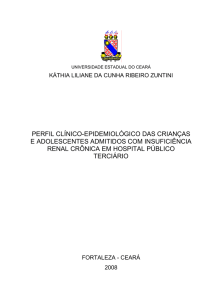 UNIVERSIDADE ESTADUAL DO CEARÁ

KÁTHIA LILIANE DA CUNHA RIBEIRO ZUNTINI

PERFIL CLÍNICO-EPIDEMIOLÓGICO DAS CRIANÇAS E ADOLESCENTES ADMITIDOS COM INSUFICIÊNCIA RENAL CRÔNICA EM HOSPITAL PÚBLICO TERCIÁRIO

FORTALEZA - CEARÁ

2008